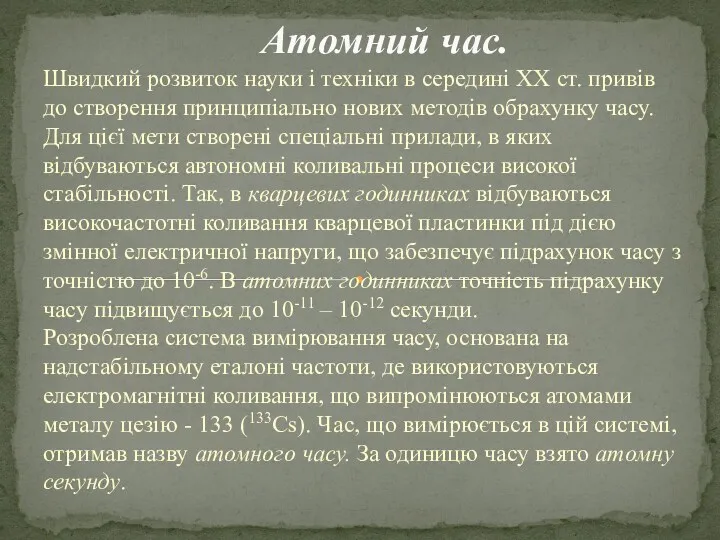 Атомний час.

Швидкий розвиток науки і техніки в середині XX ст. привів до створення принципіально нових методів обрахунку часу. Для цієї мети створені спеціальні прилади, в яких відбуваються автономні коливальні процеси високої стабільності. Так, в кварцевих годинниках відбуваються високочастотні коливання кварцевої пластинки під дією змінної електричної напруги, що забезпечує підрахунок часу з точністю до $10^{-6}$. В атомних годинниках точність підрахунку часу підвищується до $10^{-11}$ – $10^{-12}$ секунди.
Розроблена система вимірювання часу, основана на надстабільному еталоні частоти, де використовуються електромагнітні коливання, що випромінюються атомами металу цезію - 133 ($^{133}Cs$). Час, що вимірюється в цій системі, отримав назву атомного часу. За одиницю часу взято атомну секунду.